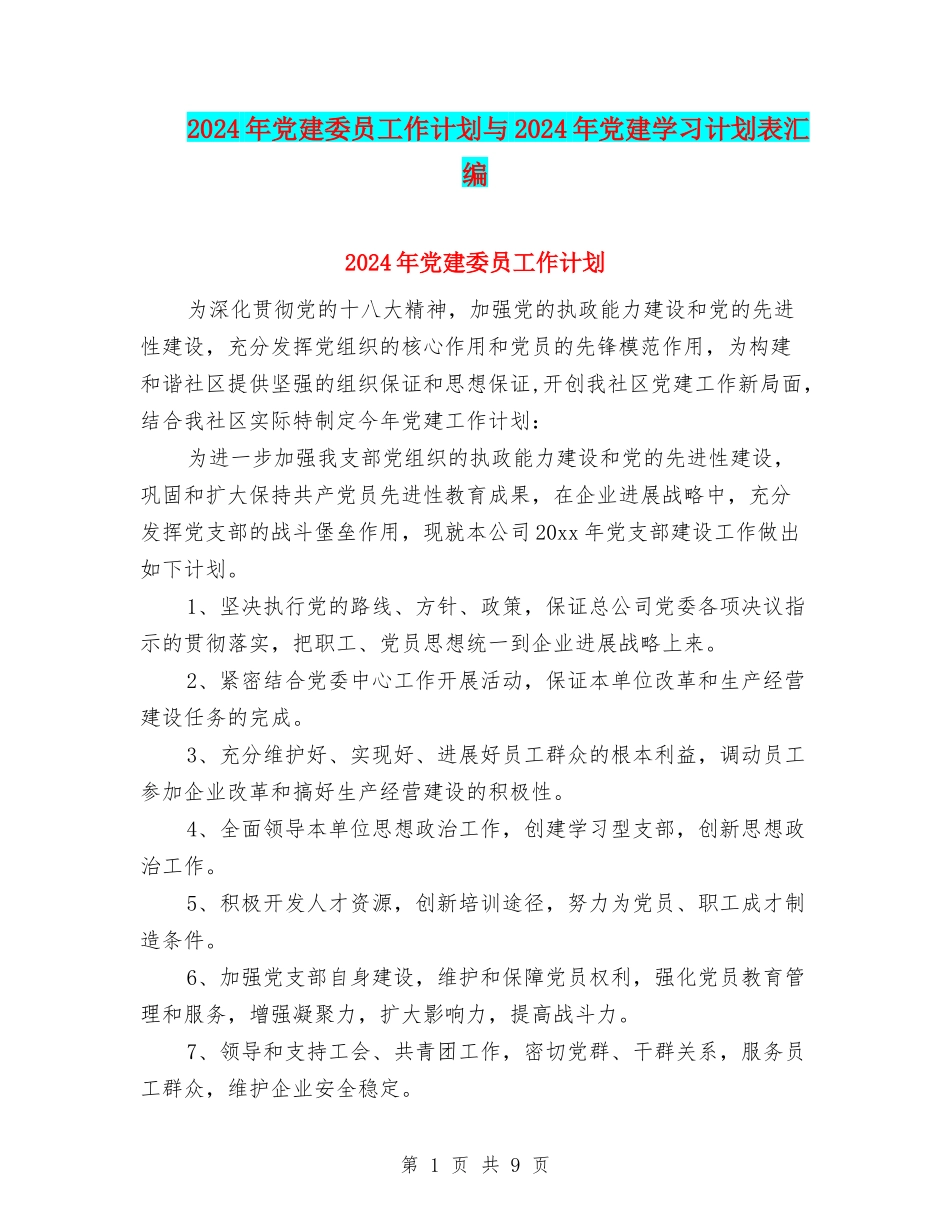 2024年党建委员工作计划与2024年党建学习计划表汇编

2024年党建委员工作计划

为深化贯彻党的十八大精神，加强党的执政能力建设和党的先进性建设，充分发挥党组织的核心作用和党员的先锋模范作用，为构建和谐社区提供坚强的组织保证和思想保证,开创我社区党建工作新局面,结合我社区实际特制定今年党建工作计划：

为进一步加强我支部党组织的执政能力建设和党的先进性建设，巩固和扩大保持共产党员先进性教育成果，在企业进展战略中，充分发挥党支部的战斗堡垒作用，现就本公司20xx年党支部建设工作做出如下计划。

1、坚决执行党的路线、方针、政策，保证总公司党委各项决议指示的贯彻落实，把职工、党员思想统一到企业进展战略上来。

2、紧密结合党委中心工作开展活动，保证本单位改革和生产经营建设任务的完成。

3、充分维护好、实现好、进展好员工群众的根本利益，调动员工参加企业改革和搞好生产经营建设的积极性。

4、全面领导本单位思想政治工作，创建学习型支部，创新思想政治工作。

5、积极开发人才资源，创新培训途径，努力为党员、职工成才制造条件。

6、加强党支部自身建设，维护和保障党员权利，强化党员教育管理和服务，增强凝聚力，扩大影响力，提高战斗力。

7、领导和支持工会、共青团工作，密切党群、干群关系，服务员工群众，维护企业安全稳定。

第 1 页 共 9 页